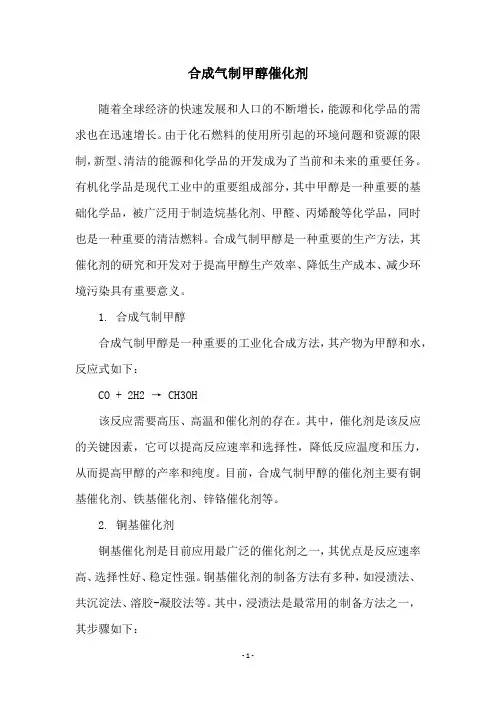 合成气制甲醇催化剂

随着全球经济的快速发展和人口的不断增长，能源和化学品的需求也在迅速增长。由于化石燃料的使用所引起的环境问题和资源的限制，新型、清洁的能源和化学品的开发成为了当前和未来的重要任务。有机化学品是现代工业中的重要组成部分，其中甲醇是一种重要的基础化学品，被广泛用于制造烷基化剂、甲醛、丙烯酸等化学品，同时也是一种重要的清洁燃料。合成气制甲醇是一种重要的生产方法，其催化剂的研究和开发对于提高甲醇生产效率、降低生产成本、减少环境污染具有重要意义。

1. 合成气制甲醇

合成气制甲醇是一种重要的工业化合成方法，其产物为甲醇和水，反应式如下：

CO + 2H2 → CH3OH

该反应需要高压、高温和催化剂的存在。其中，催化剂是该反应的关键因素，它可以提高反应速率和选择性，降低反应温度和压力，从而提高甲醇的产率和纯度。目前，合成气制甲醇的催化剂主要有铜基催化剂、铁基催化剂、锌铬催化剂等。

2. 铜基催化剂

铜基催化剂是目前应用最广泛的催化剂之一，其优点是反应速率高、选择性好、稳定性强。铜基催化剂的制备方法有多种，如浸渍法、共沉淀法、溶胶-凝胶法等。其中，浸渍法是最常用的制备方法之一，其步骤如下：

- 1 -